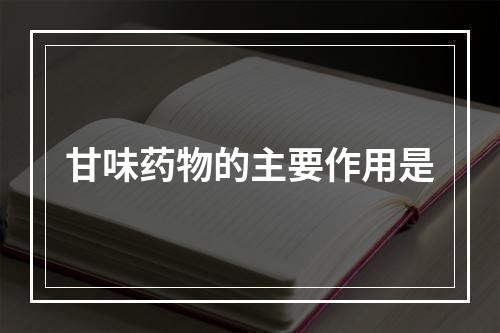 甘味药物的主要作用是